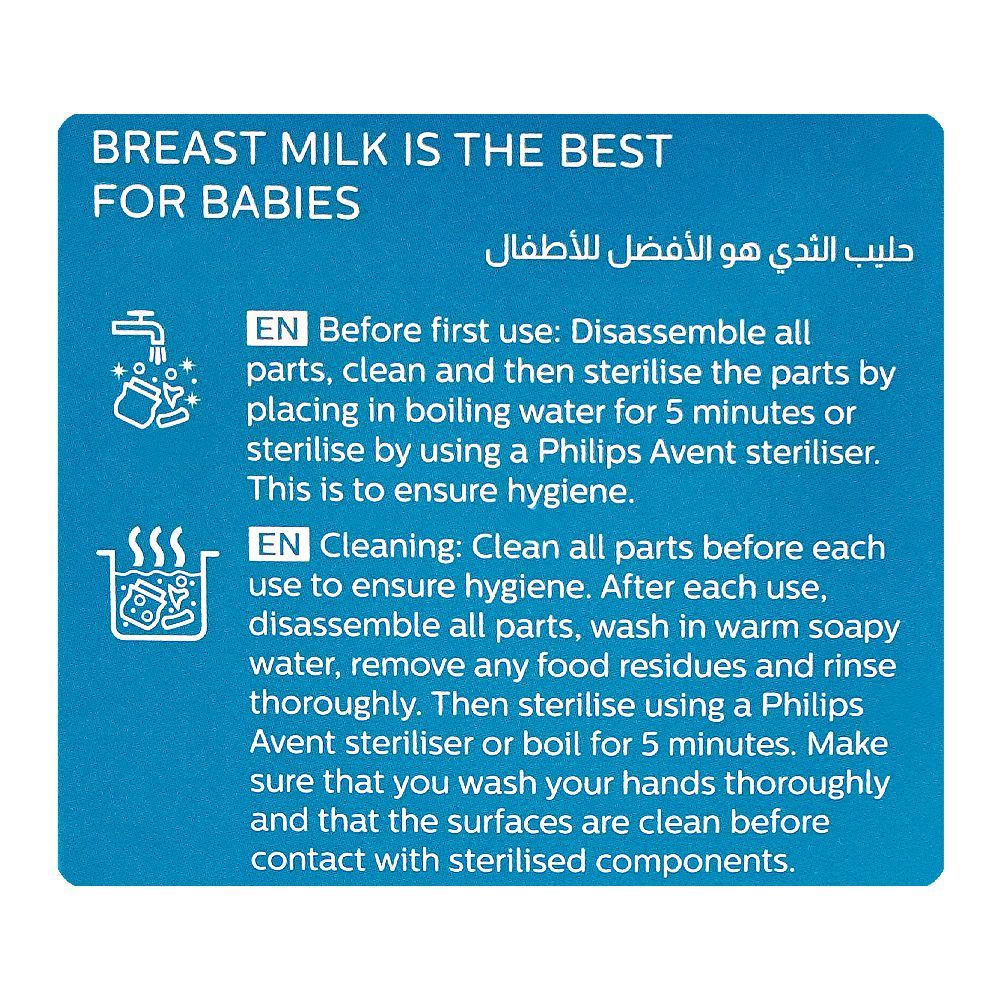 BREAST MILK IS THE BEST FOR BABIES

حليب الثدي هو الأفضل للأطفال

EN Before first use: Disassemble all parts, clean and then sterilise the parts by placing in boiling water for 5 minutes or sterilise by using a Philips Avent steriliser. This is to ensure hygiene.

EN Cleaning: Clean all parts before each use to ensure hygiene. After each use, disassemble all parts, wash in warm soapy water, remove any food residues and rinse thoroughly. Then sterilise using a Philips Avent steriliser or boil for 5 minutes. Make sure that you wash your hands thoroughly and that the surfaces are clean before contact with sterilised components.